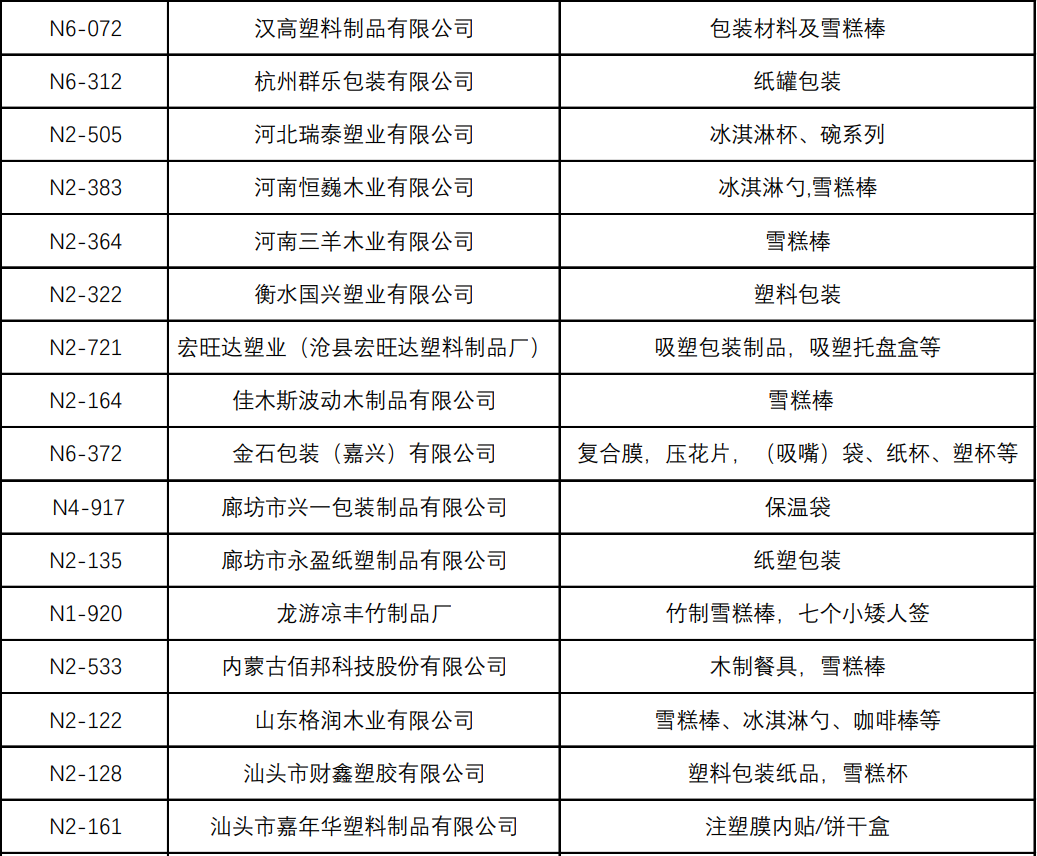 | N6-072 | 汉高塑料制品有限公司 | 包装材料及雪糕棒 |
|---|---|---|
| N6-312 | 杭州群乐包装有限公司 | 纸罐包装 |
| N2-505 | 河北瑞泰塑业有限公司 | 冰淇淋杯、碗系列 |
| N2-383 | 河南恒巍木业有限公司 | 冰淇淋勺,雪糕棒 |
| N2-364 | 河南三羊木业有限公司 | 雪糕棒 |
| N2-322 | 衡水国兴塑业有限公司 | 塑料包装 |
| N2-721 | 宏旺达塑业（沧县宏旺达塑料制品厂） | 吸塑包装制品，吸塑托盘盒等 |
| N2-164 | 佳木斯波动木制品有限公司 | 雪糕棒 |
| N6-372 | 金石包装（嘉兴）有限公司 | 复合膜，压花片，（吸嘴）袋、纸杯、塑杯等 |
| N4-917 | 廊坊市兴一包装制品有限公司 | 保温袋 |
| N2-135 | 廊坊市永盈纸塑制品有限公司 | 纸塑包装 |
| N1-920 | 龙游凉丰竹制品厂 | 竹制雪糕棒，七个小矮人签 |
| N2-533 | 内蒙古佰邦科技股份有限公司 | 木制餐具，雪糕棒 |
| N2-122 | 山东格润木业有限公司 | 雪糕棒、冰淇淋勺、咖啡棒等 |
| N2-128 | 汕头市财鑫塑胶有限公司 | 塑料包装纸品，雪糕杯 |
| N2-161 | 汕头市嘉年华塑料制品有限公司 | 注塑膜内贴/饼干盒 |